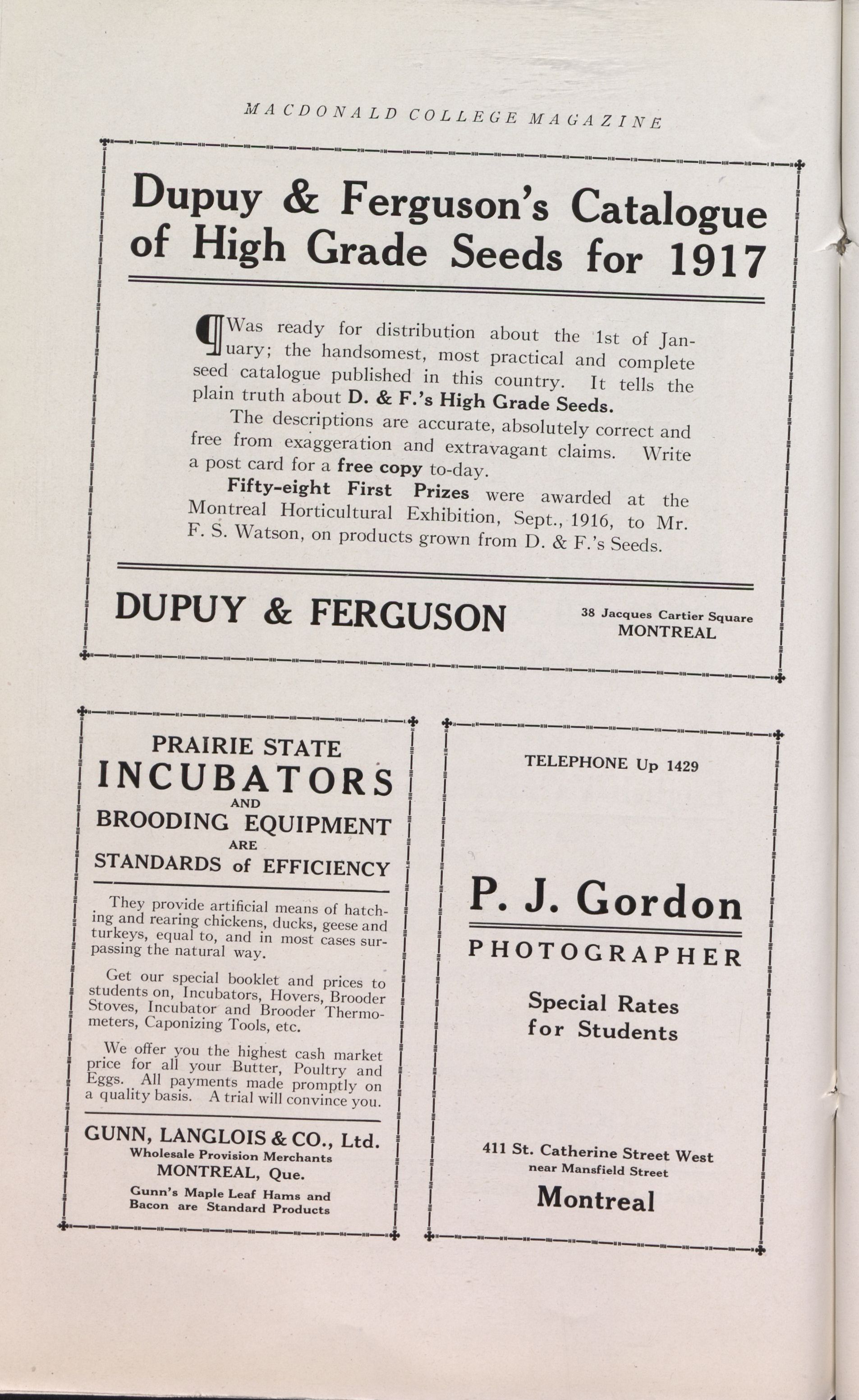 MACDONALD COLLEGE MAGAZINE

Dupuy & Ferguson's Catalogue of High Grade Seeds for 1917

¶ Was ready for distribution about the 1st of January; the handsomest, most practical and complete seed catalogue published in this country. It tells the plain truth about D. & F.'s High Grade Seeds.

The descriptions are accurate, absolutely correct and free from exaggeration and extravagant claims. Write a post card for a free copy to-day.

Fifty-eight First Prizes were awarded at the Montreal Horticultural Exhibition, Sept., 1916, to Mr. F. S. Watson, on products grown from D. & F.'s Seeds.

DUPUY & FERGUSON

38 Jacques Cartier Square
MONTREAL

PRAIRIE STATE
INCUBATORS
AND
BROODING EQUIPMENT
ARE
STANDARDS of EFFICIENCY

They provide artificial means of hatching and rearing chickens, ducks, geese and turkeys, equal to, and in most cases surpassing the natural way.

Get our special booklet and prices to students on, Incubators, Hovers, Brooder Stoves, Incubator and Brooder Thermometers, Caponizing Tools, etc.

We offer you the highest cash market price for all your Butter, Poultry and Eggs. All payments made promptly on a quality basis. A trial will convince you.

GUNN, LANGLOIS & CO., Ltd.
Wholesale Provision Merchants
MONTREAL, Que.
Gunn's Maple Leaf Hams and Bacon are Standard Products

TELEPHONE Up 1429

P. J. Gordon
PHOTOGRAPHER

Special Rates for Students

411 St. Catherine Street West
near Mansfield Street
Montreal